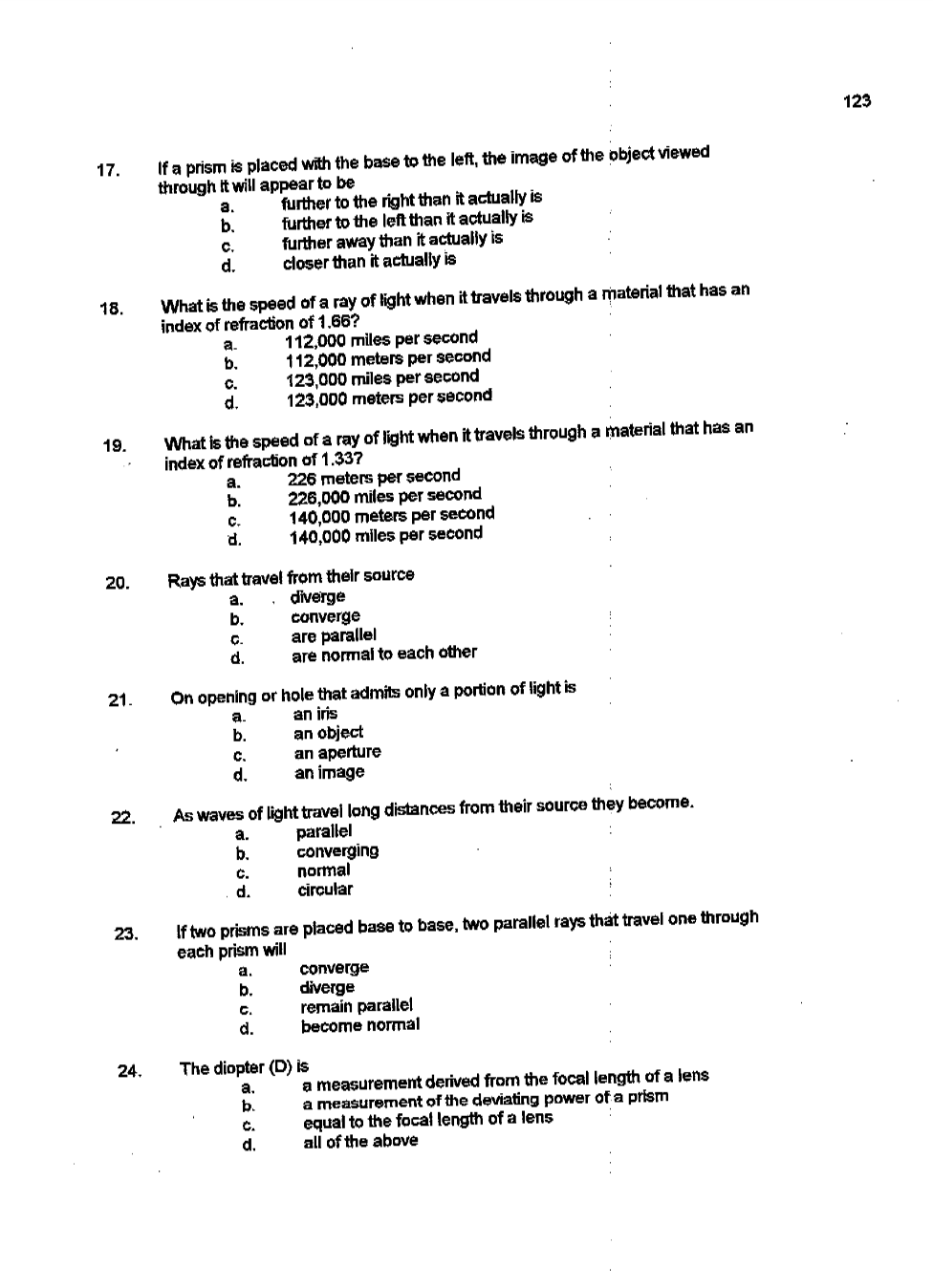 123

17. If a prism is placed with the base to the left, the image of the object viewed through it will appear to be
a. further to the right than it actually is
b. further to the left than it actually is
c. further away than it actually is
d. closer than it actually is

18. What is the speed of a ray of light when it travels through a material that has an index of refraction of 1.66?
a. 112,000 miles per second
b. 112,000 meters per second
c. 123,000 miles per second
d. 123,000 meters per second

19. What is the speed of a ray of light when it travels through a material that has an index of refraction of 1.33?
a. 226 meters per second
b. 226,000 miles per second
c. 140,000 meters per second
d. 140,000 miles per second

20. Rays that travel from their source
a. diverge
b. converge
c. are parallel
d. are normal to each other

21. On opening or hole that admits only a portion of light is
a. an iris
b. an object
c. an aperture
d. an image

22. As waves of light travel long distances from their source they become.
a. parallel
b. converging
c. normal
d. circular

23. If two prisms are placed base to base, two parallel rays that travel one through each prism will
a. converge
b. diverge
c. remain parallel
d. become normal

24. The diopter (D) is
a. a measurement derived from the focal length of a lens
b. a measurement of the deviating power of a prism
c. equal to the focal length of a lens
d. all of the above